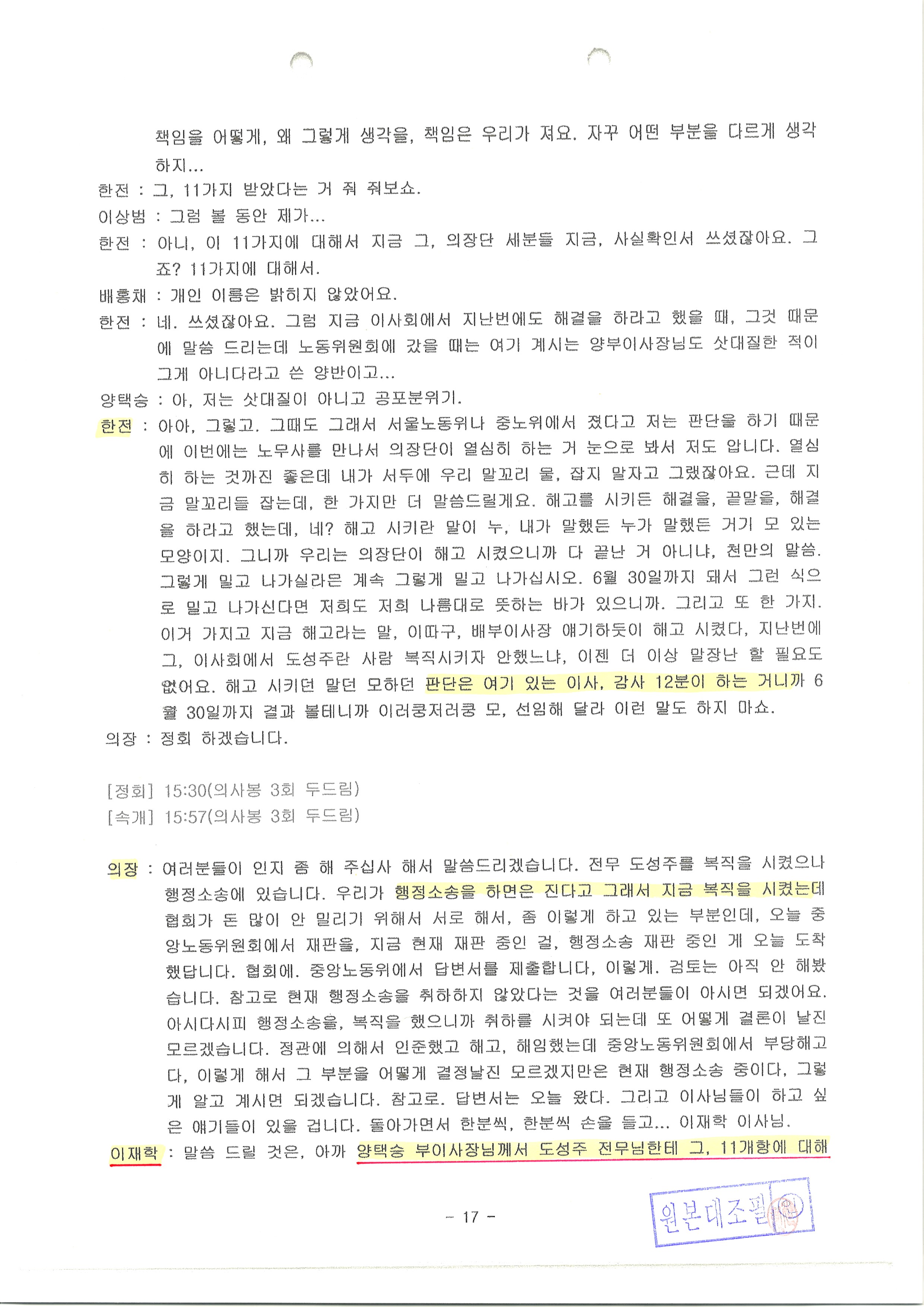 책임을 어떻게, 왜 그렇게 생각을, 책임은 우리가 져요. 자꾸 어떤 부분을 다르게 생각하지...

한전 : 그, 11가지 받았다는 거 줘 줘보쇼.

이상범 : 그럼 볼 동안 제가...

한전 : 아니, 이 11가지에 대해서 지금 그, 의장단 세분들 지금, 사실확인서 쓰셨잖아요. 그죠? 11가지에 대해서.

배홍채 : 개인 이름은 밝히지 않았어요.

한전 : 네. 쓰셨잖아요. 그럼 지금 이사회에서 지난번에도 해결을 하라고 했을 때, 그것 때문에 말씀 드리는데 노동위원회에 갔을 때는 여기 계시는 양부이사장님도 삿대질한 적이 그게 아니다라고 쓴 양반이고...

양택승 : 아, 저는 삿대질이 아니고 공포분위기.

한전 : 아아, 그렇고. 그때도 그래서 서울노동위나 중노위에서 졌다고 저는 판단을 하기 때문에 이번에는 노무사를 만나서 의장단이 열심히 하는 거 눈으로 봐서 저도 압니다. 열심히 하는 것까진 좋은데 내가 서두에 우리 말꼬리 물, 잡지 말자고 그랬잖아요. 근데 지금 말꼬리들 잡는데, 한 가지만 더 말씀드릴게요. 해고를 시키든 해결을, 끝말을, 해결을 하라고 했는데, 네? 해고 시키란 말이 누, 내가 말했든 누가 말했든 거기 모 있는 모양이지. 그니까 우리는 의장단이 해고 시켰으니까 다 끝난 거 아니냐, 천만의 말씀. 그렇게 밀고 나가실라믄 계속 그렇게 밀고 나가십시오. 6월 30일까지 돼서 그런 식으로 밀고 나가신다면 저희도 저희 나름대로 뜻하는 바가 있으니까. 그리고 또 한 가지. 이거 가지고 지금 해고라는 말, 이따구, 배부이사장 얘기하듯이 해고 시켰다, 지난번에 그, 이사회에서 도성주란 사람 복직시키자 안했느냐, 이젠 더 이상 말장난 할 필요도 없어요. 해고 시키던 말던 모하던 판단은 여기 있는 이사, 감사 12분이 하는 거니까 6월 30일까지 결과 볼테니까 이러쿵저러쿵 모, 선임해 달라 이런 말도 하지 마쇼.

의장 : 정회 하겠습니다.

[정회] 15:30(의사봉 3회 두드림)
[속개] 15:57(의사봉 3회 두드림)

의장 : 여러분들이 인지 좀 해 주십사 해서 말씀드리겠습니다. 전무 도성주를 복직을 시켰으나 행정소송에 있습니다. 우리가 행정소송을 하면은 진다고 그래서 지금 복직을 시켰는데 협회가 돈 많이 안 밀리기 위해서 서로 해서, 좀 이렇게 하고 있는 부분인데, 오늘 중앙노동위원회에서 재판을, 지금 현재 재판 중인 걸, 행정소송 재판 중인 게 오늘 도착했답니다. 협회에. 중앙노동위에서 답변서를 제출합니다, 이렇게. 검토는 아직 안 해봤습니다. 참고로 현재 행정소송을 취하하지 않았다는 것을 여러분들이 아시면 되겠어요. 아시다시피 행정소송을, 복직을 했으니까 취하를 시켜야 되는데 또 어떻게 결론이 날진 모르겠습니다. 정관에 의해서 인준했고 해고, 해임했는데 중앙노동위원회에서 부당해고다, 이렇게 해서 그 부분을 어떻게 결정날진 모르겠지만은 현재 행정소송 중이다, 그렇게 알고 계시면 되겠습니다. 참고로. 답변서는 오늘 왔다. 그리고 이사님들이 하고 싶은 얘기들이 있을 겁니다. 돌아가면서 한분씩, 한분씩 손을 들고... 이재학 이사님.

이재학 : 말씀 드릴 것은, 아까 양택승 부이사장님께서 도성주 전무님한테 그, 11개항에 대해

- 17 -

원본대조필 인